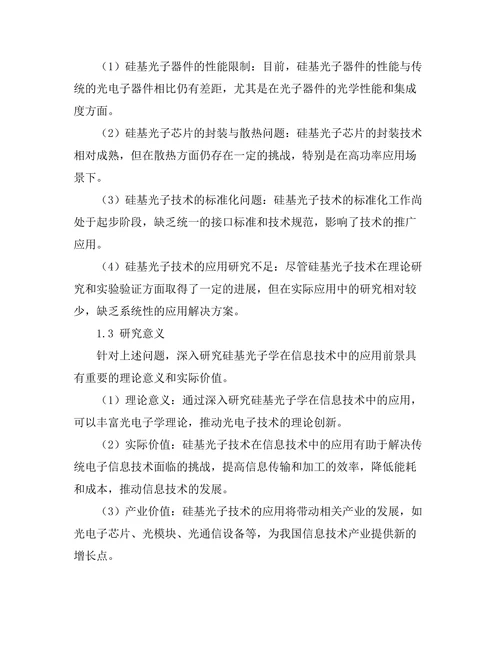 （1）硅基光子器件的性能限制：目前，硅基光子器件的性能与传统的光电子器件相比仍有差距，尤其是在光子器件的光学性能和集成度方面。

（2）硅基光子芯片的封装与散热问题：硅基光子芯片的封装技术相对成熟，但在散热方面仍存在一定的挑战，特别是在高功率应用场景下。

（3）硅基光子技术的标准化问题：硅基光子技术的标准化工作尚处于起步阶段，缺乏统一的接口标准和技术规范，影响了技术的推广应用。

（4）硅基光子技术的应用研究不足：尽管硅基光子技术在理论研究和实验验证方面取得了一定的进展，但在实际应用中的研究相对较少，缺乏系统性的应用解决方案。

1.3 研究意义

针对上述问题，深入研究硅基光子学在信息技术中的应用前景具有重要的理论意义和实际价值。

（1）理论意义：通过深入研究硅基光子学在信息技术中的应用，可以丰富光电子学理论，推动光电子技术的理论创新。

（2）实际价值：硅基光子技术在信息技术中的应用有助于解决传统电子信息技术面临的挑战，提高信息传输和加工的效率，降低能耗和成本，推动信息技术的发展。

（3）产业价值：硅基光子技术的应用将带动相关产业的发展，如光电子芯片、光模块、光通信设备等，为我国信息技术产业提供新的增长点。